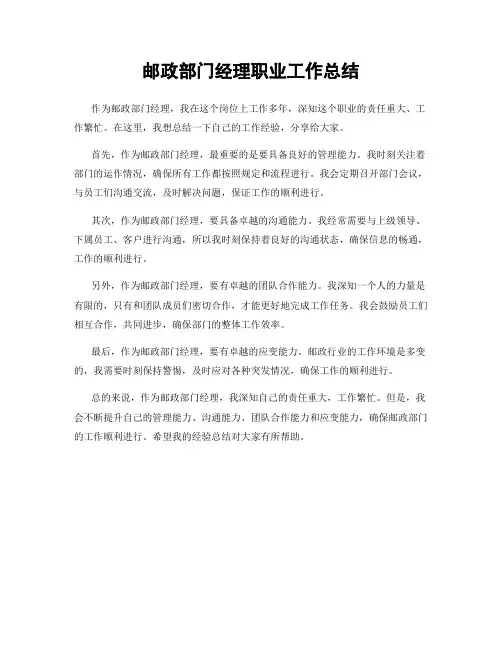 邮政部门经理职业工作总结

作为邮政部门经理，我在这个岗位上工作多年，深知这个职业的责任重大、工作繁忙。在这里，我想总结一下自己的工作经验，分享给大家。

首先，作为邮政部门经理，最重要的是要具备良好的管理能力。我时刻关注着部门的运作情况，确保所有工作都按照规定和流程进行。我会定期召开部门会议，与员工们沟通交流，及时解决问题，保证工作的顺利进行。

其次，作为邮政部门经理，要具备卓越的沟通能力。我经常需要与上级领导、下属员工、客户进行沟通，所以我时刻保持着良好的沟通状态，确保信息的畅通，工作的顺利进行。

另外，作为邮政部门经理，要有卓越的团队合作能力。我深知一个人的力量是有限的，只有和团队成员们密切合作，才能更好地完成工作任务。我会鼓励员工们相互合作，共同进步，确保部门的整体工作效率。

最后，作为邮政部门经理，要有卓越的应变能力。邮政行业的工作环境是多变的，我需要时刻保持警惕，及时应对各种突发情况，确保工作的顺利进行。

总的来说，作为邮政部门经理，我深知自己的责任重大，工作繁忙。但是，我会不断提升自己的管理能力、沟通能力、团队合作能力和应变能力，确保邮政部门的工作顺利进行。希望我的经验总结对大家有所帮助。